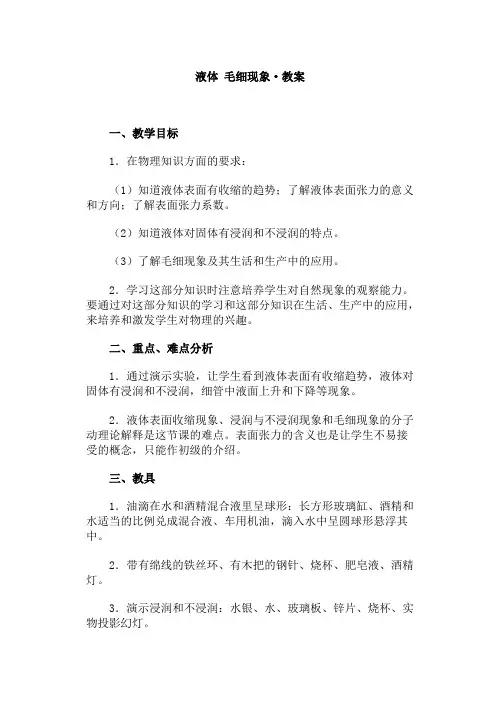 液体 毛细现象·教案

一、教学目标

1．在物理知识方面的要求：

（1）知道液体表面有收缩的趋势；了解液体表面张力的意义和方向；了解表面张力系数。

（2）知道液体对固体有浸润和不浸润的特点。

（3）了解毛细现象及其生活和生产中的应用。

2．学习这部分知识时注意培养学生对自然现象的观察能力。要通过对这部分知识的学习和这部分知识在生活、生产中的应用，来培养和激发学生对物理的兴趣。

二、重点、难点分析

1．通过演示实验，让学生看到液体表面有收缩趋势，液体对固体有浸润和不浸润，细管中液面上升和下降等现象。

2．液体表面收缩现象、浸润与不浸润现象和毛细现象的分子动理论解释是这节课的难点。表面张力的含义也是让学生不易接受的概念，只能作初级的介绍。

三、教具

1．油滴在水和酒精混合液里呈球形：长方形玻璃缸、酒精和水适当的比例兑成混合液、车用机油，滴入水中呈圆球形悬浮其中。

2．带有绵线的铁丝环、有木把的钢针、烧杯、肥皂液、酒精灯。

3．演示浸润和不浸润：水银、水、玻璃板、锌片、烧杯、实物投影幻灯。